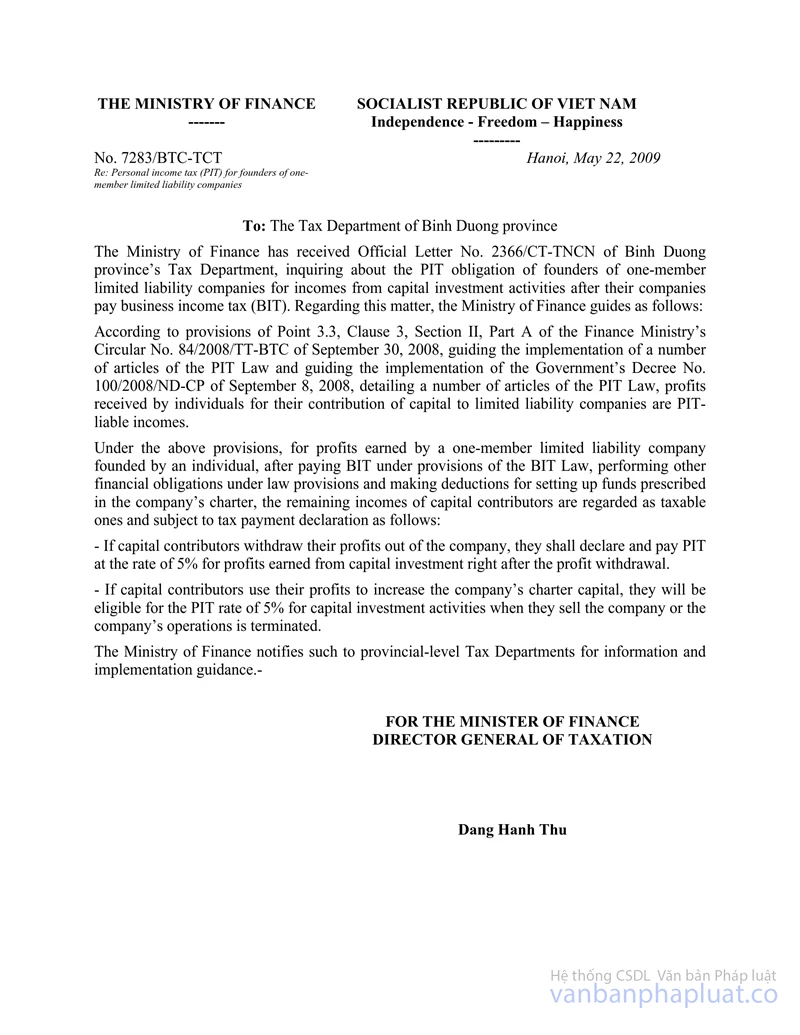 THE MINISTRY OF FINANCE
-------

SOCIALIST REPUBLIC OF VIET NAM
Independence - Freedom – Happiness
---------

No. 7283/BTC-TCT
Re: Personal income tax (PIT) for founders of one-member limited liability companies

Hanoi, May 22, 2009

To: The Tax Department of Binh Duong province

The Ministry of Finance has received Official Letter No. 2366/CT-TNCN of Binh Duong province's Tax Department, inquiring about the PIT obligation of founders of one-member limited liability companies for incomes from capital investment activities after their companies pay business income tax (BIT). Regarding this matter, the Ministry of Finance guides as follows:

According to provisions of Point 3.3, Clause 3, Section II, Part A of the Finance Ministry's Circular No. 84/2008/TT-BTC of September 30, 2008, guiding the implementation of a number of articles of the PIT Law and guiding the implementation of the Government's Decree No. 100/2008/ND-CP of September 8, 2008, detailing a number of articles of the PIT Law, profits received by individuals for their contribution of capital to limited liability companies are PIT-liable incomes.

Under the above provisions, for profits earned by a one-member limited liability company founded by an individual, after paying BIT under provisions of the BIT Law, performing other financial obligations under law provisions and making deductions for setting up funds prescribed in the company's charter, the remaining incomes of capital contributors are regarded as taxable ones and subject to tax payment declaration as follows:

- If capital contributors withdraw their profits out of the company, they shall declare and pay PIT at the rate of 5% for profits earned from capital investment right after the profit withdrawal.

- If capital contributors use their profits to increase the company's charter capital, they will be eligible for the PIT rate of 5% for capital investment activities when they sell the company or the company's operations is terminated.

The Ministry of Finance notifies such to provincial-level Tax Departments for information and implementation guidance.-

FOR THE MINISTER OF FINANCE
DIRECTOR GENERAL OF TAXATION

Dang Hanh Thu

Hệ thống CSDL Văn bản Pháp luật
vanbanphapluat.co